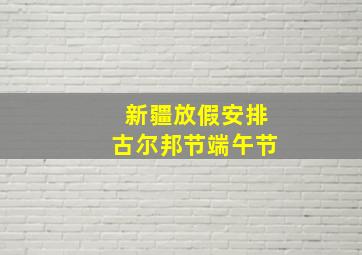 新疆放假安排
古尔邦节端午节